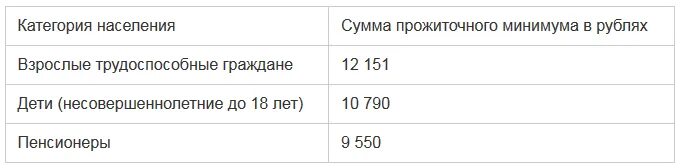 | Категория населения | Сумма прожиточного минимума в рублях |
|---|---|
| Взрослые трудоспособные граждане | 12 151 |
| Дети (несовершеннолетние до 18 лет) | 10 790 |
| Пенсионеры | 9 550 |